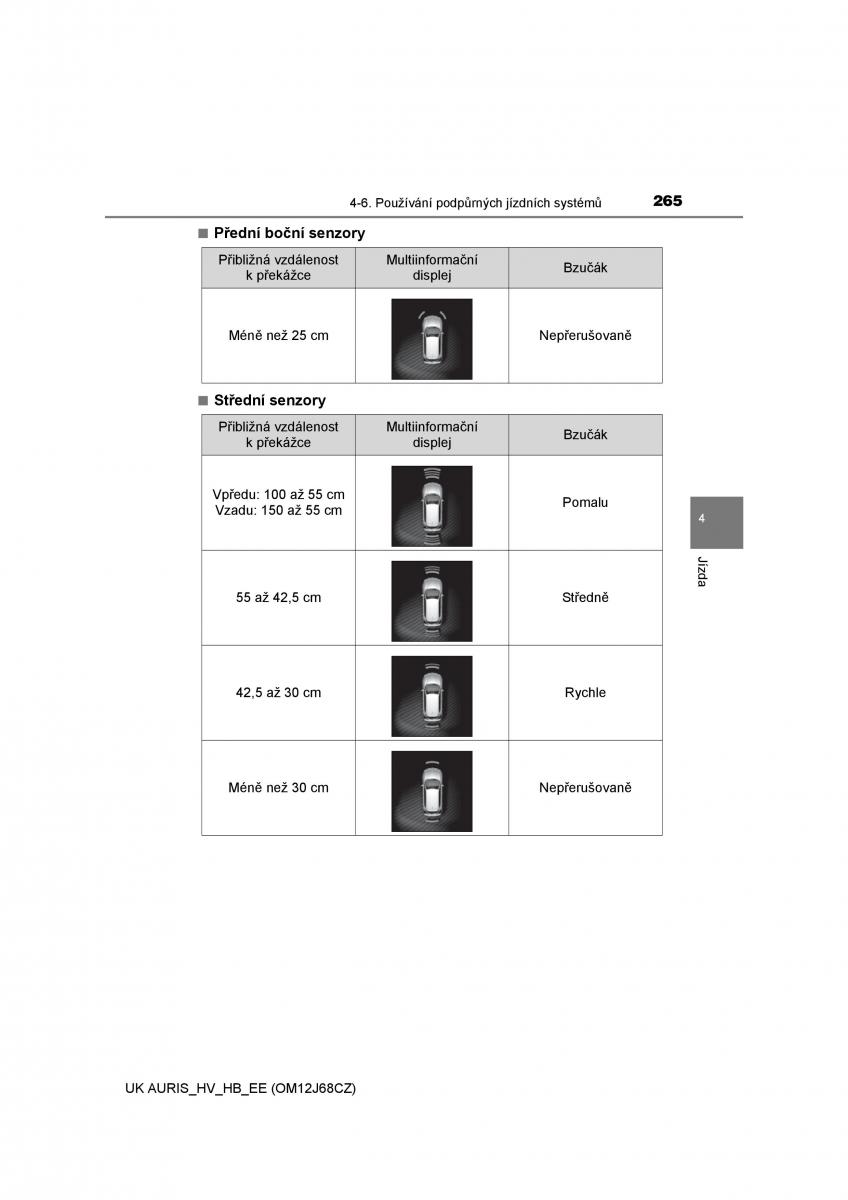 4-6. Používání podpůrných jízdních systémů 265

■ Přední boční senzory

| Přibližná vzdálenost k překážce | Multiinformační displej | Bzučák |
|---|---|---|
| Méně než 25 cm | | Nepřerušovaně |

■ Střední senzory

| Přibližná vzdálenost k překážce | Multiinformační displej | Bzučák |
|---|---|---|
| Vpředu: 100 až 55 cm Vzadu: 150 až 55 cm | | Pomalu |
| 55 až 42,5 cm | | Středně |
| 42,5 až 30 cm | | Rychle |
| Méně než 30 cm | | Nepřerušovaně |

4

Jízda

UK AURIS_HV_HB_EE (OM12J68CZ)